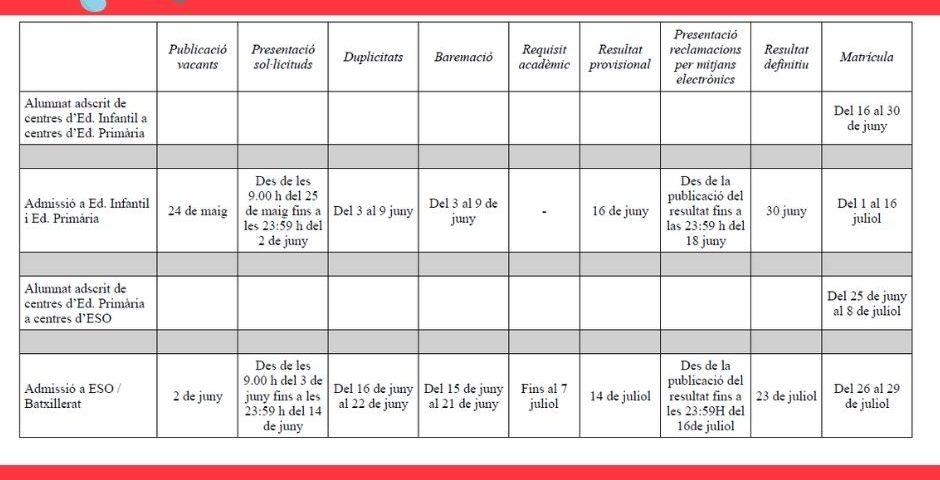 |  | Publicació vacants | Presentació sol·licituds | Duplicitats | Baremació | Requisit acadèmic | Resultat provisional | Presentació reclamacions per mitjans electrònics | Resultat definitiu | Matrícula |
|---|---|---|---|---|---|---|---|---|---|
| Alumnat adscrit de centres d'Ed. Infantil a centres d'Ed. Primària |  |  |  |  |  |  |  |  | Del 16 al 30 de juny |
|  |  |  |  |  |  |  |  |  |  |
| Admissió a Ed. Infantil i Ed. Primària | 24 de maig | Des de les 9.00 h del 25 de maig fins a les 23:59 h del 2 de juny | Del 3 al 9 juny | Del 3 al 9 de juny | - | 16 de juny | Des de la publicació del resultat fins a las 23:59 h del 18 juny | 30 juny | Del 1 al 16 juliol |
|  |  |  |  |  |  |  |  |  |  |
| Alumnat adscrit de centres d'Ed. Primària a centres d'ESO |  |  |  |  |  |  |  |  | Del 25 de juny al 8 de juliol |
|  |  |  |  |  |  |  |  |  |  |
| Admissió a ESO / Batxillerat | 2 de juny | Des de les 9.00 h del 3 de juny fins a les 23:59 h del 14 de juny | Del 16 de juny al 22 de juny | Del 15 de juny al 21 de juny | Fins al 7 juliol | 14 de juliol | Des de la publicació del resultat fins a les 23:59H del 16de juliol | 23 de juliol | Del 26 al 29 de juliol |